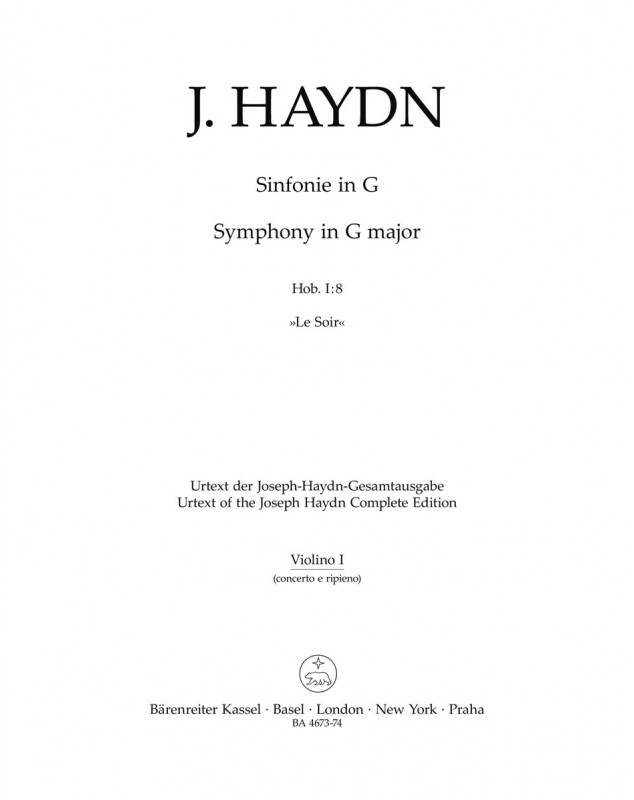 J. HAYDN

Sinfonie in G

Symphony in G major

Hob. I:8

»Le Soir«

Urtext der Joseph-Haydn-Gesamtausgabe
Urtext of the Joseph Haydn Complete Edition

Violino I
(concerto e ripieno)

Bärenreiter Kassel · Basel · London · New York · Praha
BA 4673-74